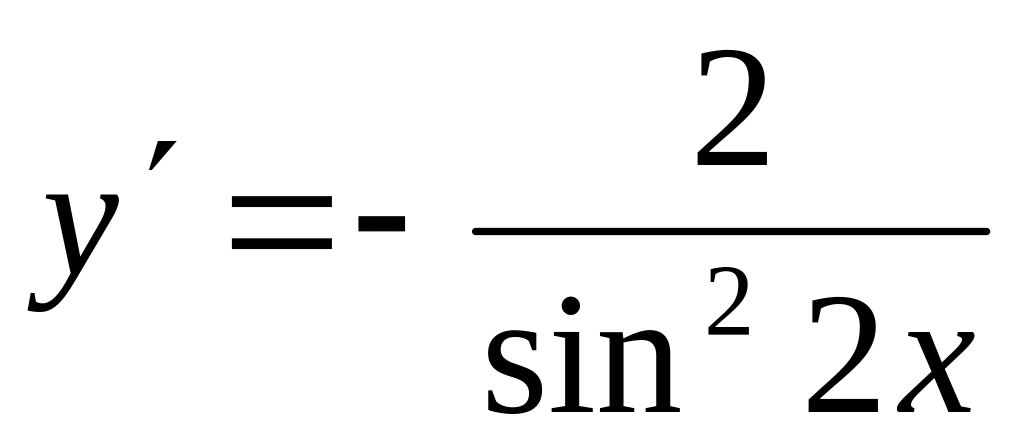 $y' = -\frac{2}{\sin^2 2x}$